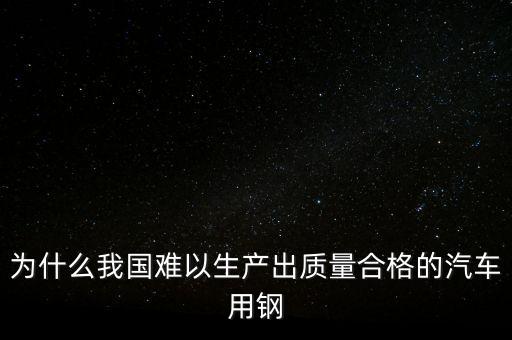 为什么我国难以生产出质量合格的汽车用钢